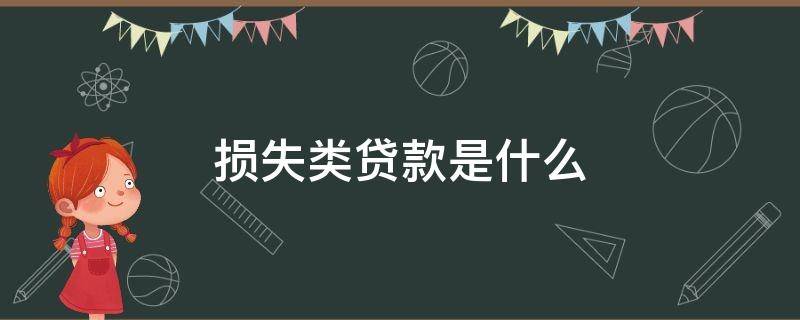 损失类贷款是什么